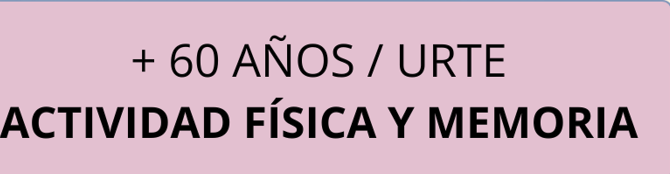 + 60 AÑOS / URTE
ACTIVIDAD FÍSICA Y MEMORIA